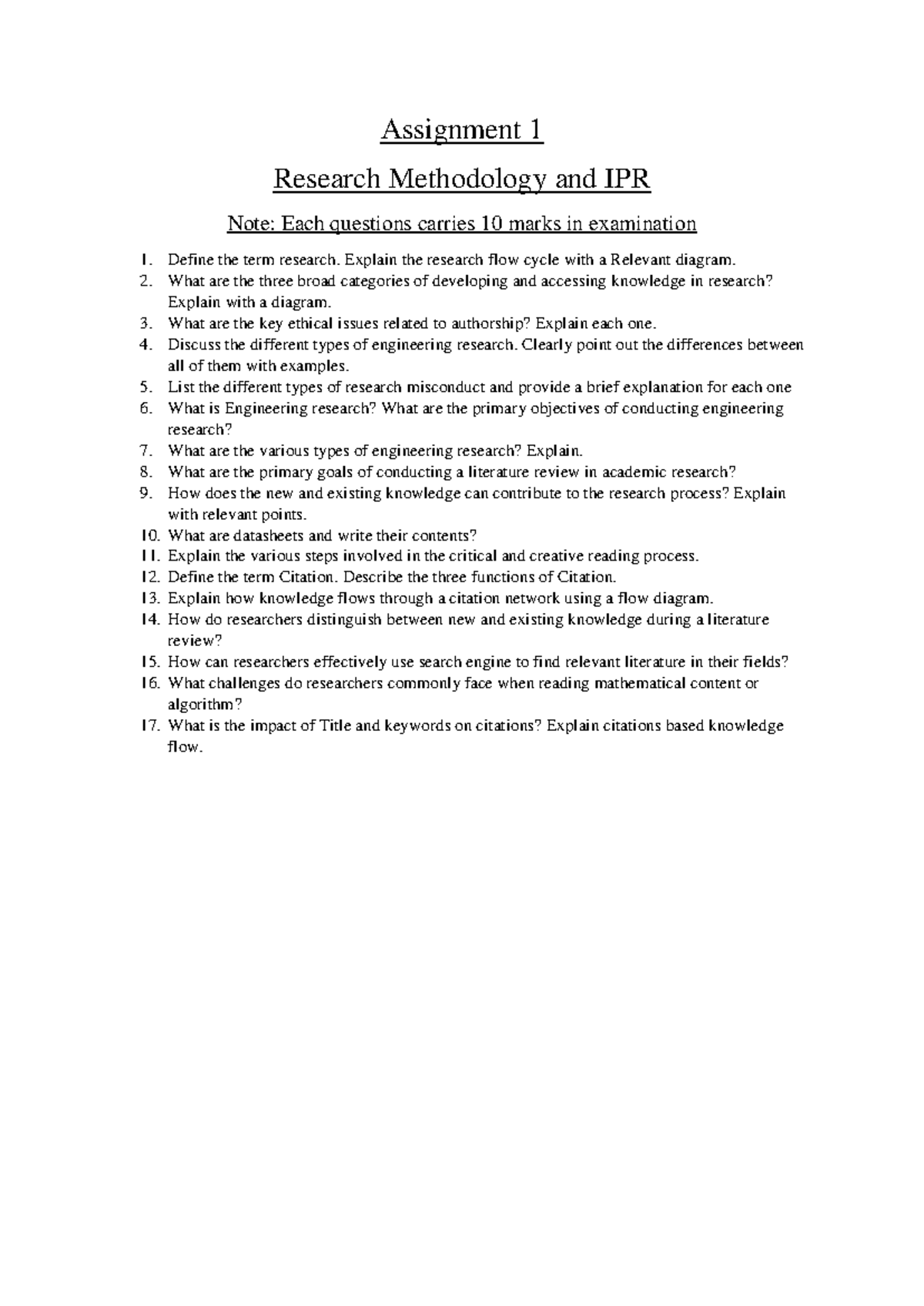 Assignment 1

Research Methodology and IPR

Note: Each questions carries 10 marks in examination

1. Define the term research. Explain the research flow cycle with a Relevant diagram.
2. What are the three broad categories of developing and accessing knowledge in research? Explain with a diagram.
3. What are the key ethical issues related to authorship? Explain each one.
4. Discuss the different types of engineering research. Clearly point out the differences between all of them with examples.
5. List the different types of research misconduct and provide a brief explanation for each one
6. What is Engineering research? What are the primary objectives of conducting engineering research?
7. What are the various types of engineering research? Explain.
8. What are the primary goals of conducting a literature review in academic research?
9. How does the new and existing knowledge can contribute to the research process? Explain with relevant points.
10. What are datasheets and write their contents?
11. Explain the various steps involved in the critical and creative reading process.
12. Define the term Citation. Describe the three functions of Citation.
13. Explain how knowledge flows through a citation network using a flow diagram.
14. How do researchers distinguish between new and existing knowledge during a literature review?
15. How can researchers effectively use search engine to find relevant literature in their fields?
16. What challenges do researchers commonly face when reading mathematical content or algorithm?
17. What is the impact of Title and keywords on citations? Explain citations based knowledge flow.